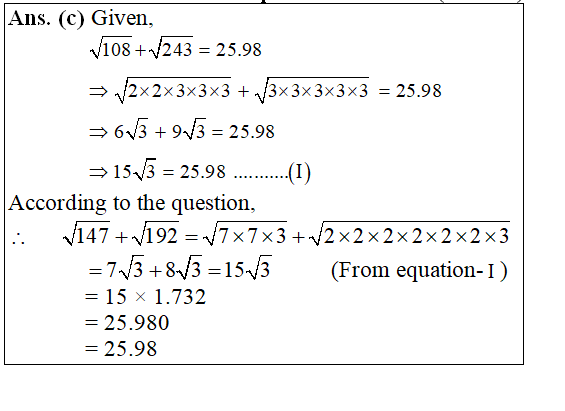 Ans. (c) Given,

$\sqrt{108}+\sqrt{243}=25.98$

$\Rightarrow \sqrt{2\times2\times3\times3\times3}+\sqrt{3\times3\times3\times3\times3}=25.98$

$\Rightarrow 6\sqrt{3}+9\sqrt{3}=25.98$

$\Rightarrow 15\sqrt{3}=25.98$ ...........(I)

According to the question,

$\therefore \sqrt{147}+\sqrt{192}=\sqrt{7\times7\times3}+\sqrt{2\times2\times2\times2\times2\times2\times3}$

$=7\sqrt{3}+8\sqrt{3}=15\sqrt{3}$ (From equation- I )

$= 15 \times 1.732$

$= 25.980$

$= 25.98$